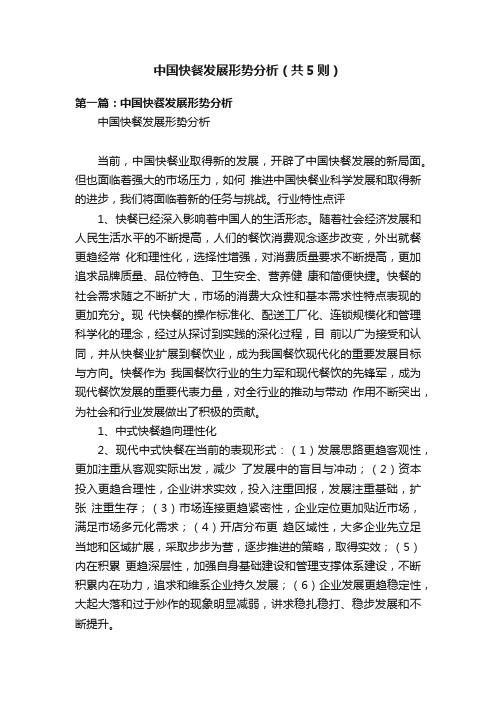 中国快餐发展形势分析（共5则）

第一篇：中国快餐发展形势分析

中国快餐发展形势分析

当前，中国快餐业取得新的发展，开辟了中国快餐发展的新局面。但也面临着强大的市场压力，如何 推进中国快餐业科学发展和取得新的进步，我们将面临着新的任务与挑战。行业特性点评

1、快餐已经深入影响着中国人的生活形态。随着社会经济发展和人民生活水平的不断提高，人们的餐饮消费观念逐步改变，外出就餐更趋经常 化和理性化，选择性增强，对消费质量要求不断提高，更加追求品牌质量、品位特色、卫生安全、营养健 康和简便快捷。快餐的社会需求随之不断扩大，市场的消费大众性和基本需求性特点表现的更加充分。现 代快餐的操作标准化、配送工厂化、连锁规模化和管理科学化的理念，经过从探讨到实践的深化过程，目 前以广为接受和认同，并从快餐业扩展到餐饮业，成为我国餐饮现代化的重要发展目标与方向。快餐作为 我国餐饮行业的生力军和现代餐饮的先锋军，成为现代餐饮发展的重要代表力量，对全行业的推动与带动 作用不断突出，为社会和行业发展做出了积极的贡献。

1、中式快餐趋向理性化

2、现代中式快餐在当前的表现形式：（1）发展思路更趋客观性，更加注重从客观实际出发，减少 了发展中的盲目与冲动；（2）资本投入更趋合理性，企业讲求实效，投入注重回报，发展注重基础，扩张 注重生存；（3）市场连接更趋紧密性，企业定位更加贴近市场，满足市场多元化需求；（4）开店分布更 趋区域性，大多企业先立足当地和区域扩展，采取步步为营，逐步推进的策略，取得实效；（5）内在积累 更趋深层性，加强自身基础建设和管理支撑体系建设，不断积累内在功力，追求和维系企业持久发展；（6）企业发展更趋稳定性，大起大落和过于炒作的现象明显减弱，讲求稳扎稳打、稳步发展和不断提升。